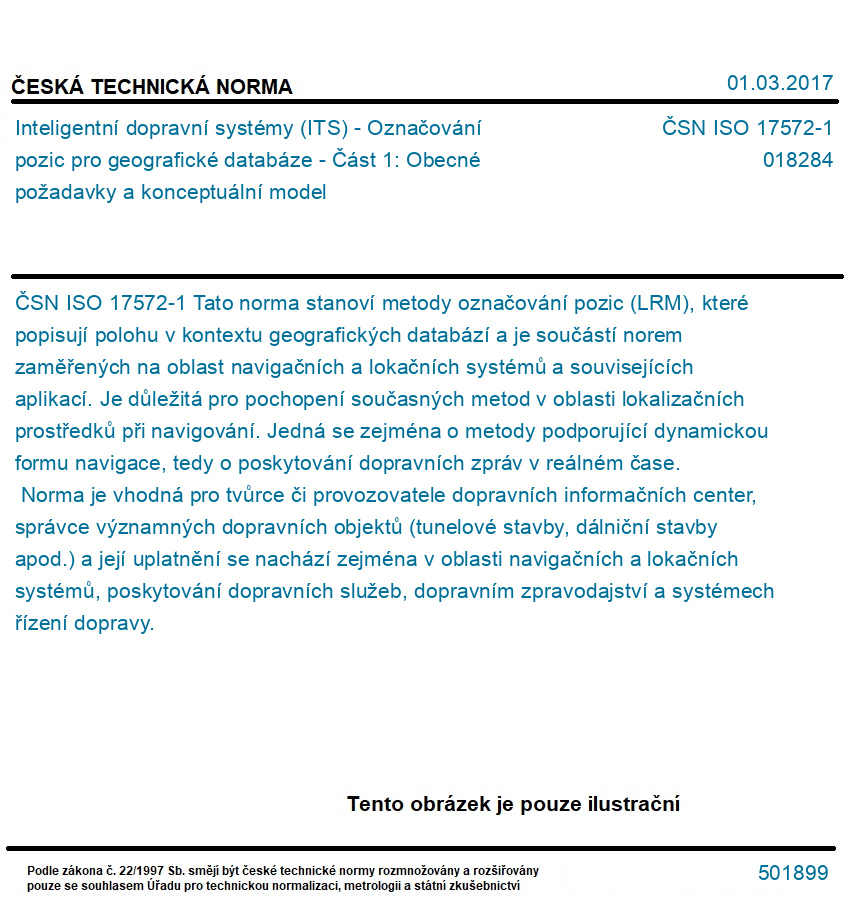 ČESKÁ TECHNICKÁ NORMA

01.03.2017

Inteligentní dopravní systémy (ITS) - Označování pozic pro geografické databáze - Část 1: Obecné požadavky a konceptuální model

ČSN ISO 17572-1
018284

ČSN ISO 17572-1 Tato norma stanoví metody označování pozic (LRM), které popisují polohu v kontextu geografických databází a je součástí norem zaměřených na oblast navigačních a lokačních systémů a souvisejících aplikací. Je důležitá pro pochopení současných metod v oblasti lokalizačních prostředků při navigování. Jedná se zejména o metody podporující dynamickou formu navigace, tedy o poskytování dopravních zpráv v reálném čase.

Norma je vhodná pro tvůrce či provozovatele dopravních informačních center, správce významných dopravních objektů (tunelové stavby, dálniční stavby apod.) a její uplatnění se nachází zejména v oblasti navigačních a lokačních systémů, poskytování dopravních služeb, dopravním zpravodajství a systémech řízení dopravy.

Tento obrázek je pouze ilustrační

Podle zákona č. 22/1997 Sb. smějí být české technické normy rozmnožovány a rozšiřovány pouze se souhlasem Úřadu pro technickou normalizaci, metrologii a státní zkušebnictví

501899